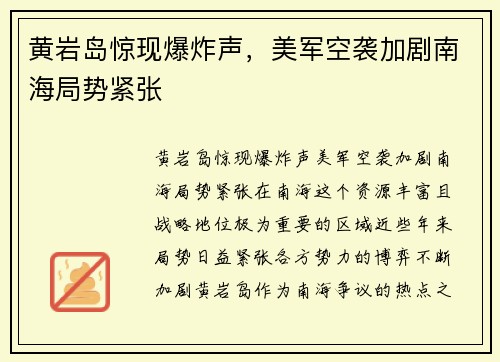 黄岩岛惊现爆炸声，美军空袭加剧南海局势紧张

黄岩岛惊现爆炸声美军空袭加剧南海局势紧张在南海这个资源丰富且战略地位极为重要的区域近些年来局势日益紧张各方势力的博弈不断加剧黄岩岛作为南海争议的热点之